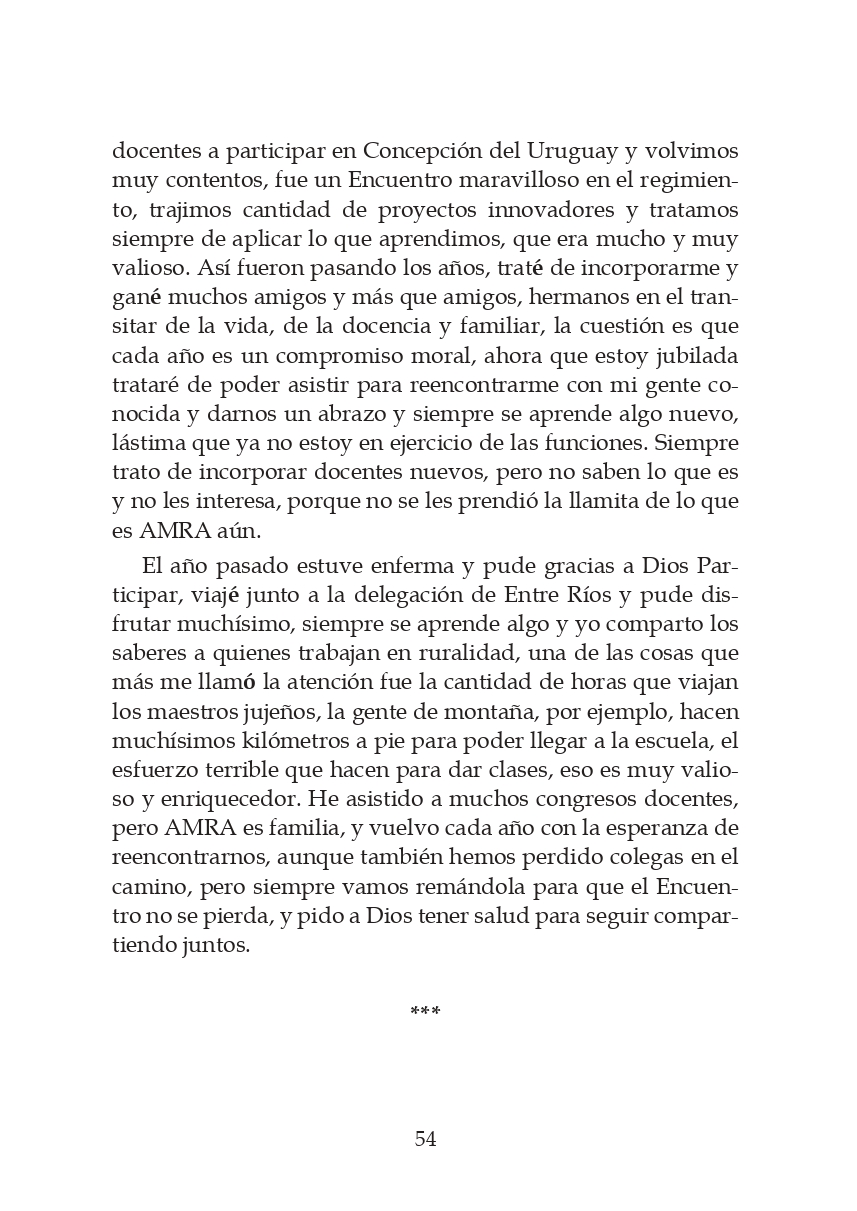 docentes a participar en Concepción del Uruguay y volvimos muy contentos, fue un Encuentro maravilloso en el regimiento, trajimos cantidad de proyectos innovadores y tratamos siempre de aplicar lo que aprendimos, que era mucho y muy valioso. Así fueron pasando los años, traté de incorporarme y gané muchos amigos y más que amigos, hermanos en el transitar de la vida, de la docencia y familiar, la cuestión es que cada año es un compromiso moral, ahora que estoy jubilada trataré de poder asistir para reencontrarme con mi gente conocida y darnos un abrazo y siempre se aprende algo nuevo, lástima que ya no estoy en ejercicio de las funciones. Siempre trato de incorporar docentes nuevos, pero no saben lo que es y no les interesa, porque no se les prendió la llamita de lo que es AMRA aún.

El año pasado estuve enferma y pude gracias a Dios Participar, viajé junto a la delegación de Entre Ríos y pude disfrutar muchísimo, siempre se aprende algo y yo comparto los saberes a quienes trabajan en ruralidad, una de las cosas que más me llamó la atención fue la cantidad de horas que viajan los maestros jujeños, la gente de montaña, por ejemplo, hacen muchísimos kilómetros a pie para poder llegar a la escuela, el esfuerzo terrible que hacen para dar clases, eso es muy valioso y enriquecedor. He asistido a muchos congresos docentes, pero AMRA es familia, y vuelvo cada año con la esperanza de reencontrarnos, aunque también hemos perdido colegas en el camino, pero siempre vamos remándola para que el Encuentro no se pierda, y pido a Dios tener salud para seguir compartiendo juntos.

***

54